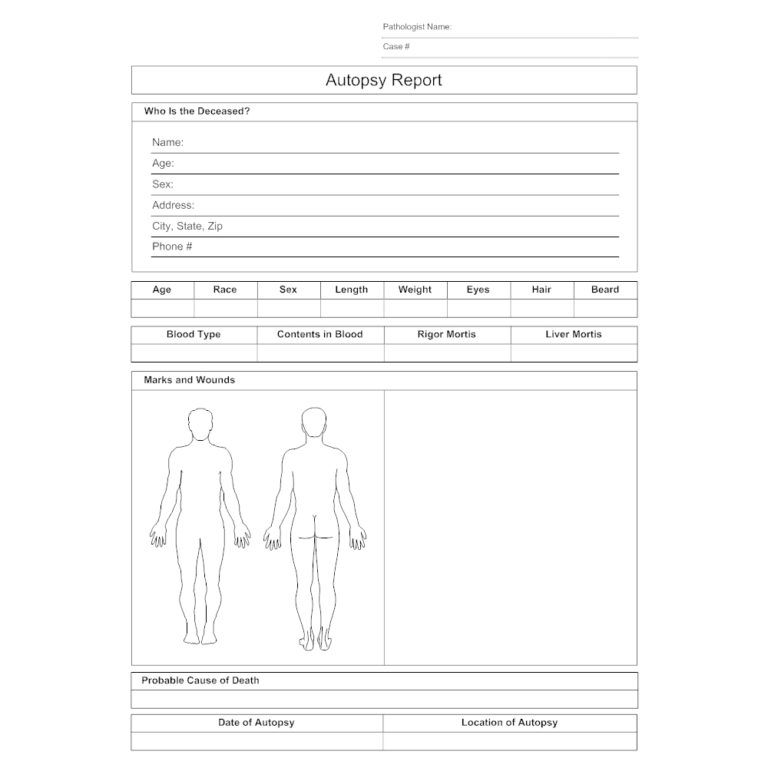 Pathologist Name:

Case #

Autopsy Report

Who Is the Deceased?

Name:

Age:

Sex:

Address:

City, State, Zip

Phone #

| Age | Race | Sex | Length | Weight | Eyes | Hair | Beard |
|---|---|---|---|---|---|---|---|
| | | | | | | | |

| Blood Type | Contents in Blood | Rigor Mortis | Liver Mortis |
|---|---|---|---|
| | | | |

Marks and Wounds

Probable Cause of Death

| Date of Autopsy | Location of Autopsy |
|---|---|
| | |